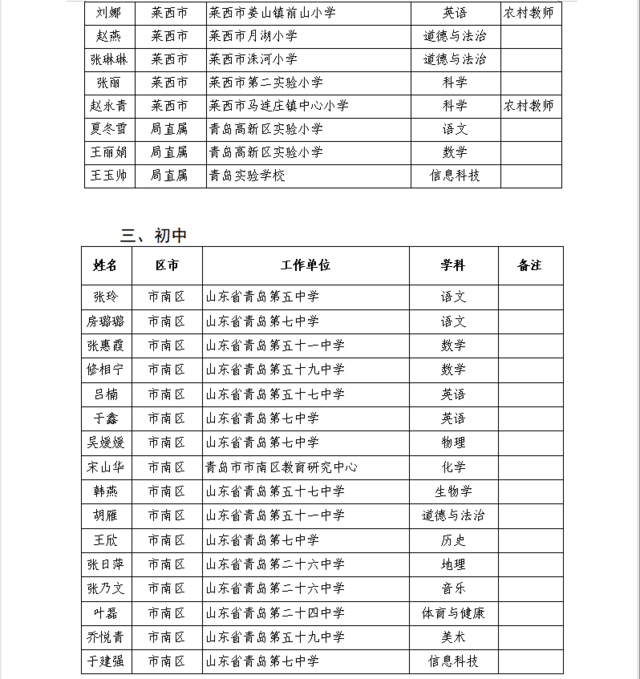 | 刘娜 | 莱西市 | 莱西市姜山镇前山小学 | 英语 | 农村教师 |
|---|---|---|---|---|
| 赵燕 | 莱西市 | 莱西市月湖小学 | 道德与法治 | |
| 张琳琳 | 莱西市 | 莱西市洙河小学 | 道德与法治 | |
| 张丽 | 莱西市 | 莱西市第二实验小学 | 科学 | |
| 赵永青 | 莱西市 | 莱西市马连庄镇中心小学 | 科学 | 农村教师 |
| 夏冬雪 | 局直属 | 青岛高新区实验小学 | 语文 | |
| 王丽娟 | 局直属 | 青岛高新区实验小学 | 数学 | |
| 王玉帅 | 局直属 | 青岛实验学校 | 信息科技 | |

三、初中

| 姓名 | 区市 | 工作单位 | 学科 | 备注 |
|---|---|---|---|---|
| 张玲 | 市南区 | 山东省青岛第五中学 | 语文 | |
| 房璐璐 | 市南区 | 山东省青岛第七中学 | 语文 | |
| 张惠霞 | 市南区 | 山东省青岛第五十一中学 | 数学 | |
| 修相宁 | 市南区 | 山东省青岛第五十九中学 | 数学 | |
| 吕楠 | 市南区 | 山东省青岛第五十七中学 | 英语 | |
| 于鑫 | 市南区 | 山东省青岛第七中学 | 英语 | |
| 吴媛媛 | 市南区 | 山东省青岛第七中学 | 物理 | |
| 宋山华 | 市南区 | 青岛市市南区教育研究中心 | 化学 | |
| 韩燕 | 市南区 | 山东省青岛第五十七中学 | 生物学 | |
| 胡雁 | 市南区 | 山东省青岛第五十一中学 | 道德与法治 | |
| 王欣 | 市南区 | 山东省青岛第七中学 | 历史 | |
| 张日萍 | 市南区 | 山东省青岛第二十六中学 | 地理 | |
| 张乃文 | 市南区 | 山东省青岛第二十六中学 | 音乐 | |
| 叶磊 | 市南区 | 山东省青岛第二十四中学 | 体育与健康 | |
| 乔悦青 | 市南区 | 山东省青岛第五十九中学 | 美术 | |
| 于建强 | 市南区 | 山东省青岛第七中学 | 信息科技 | |